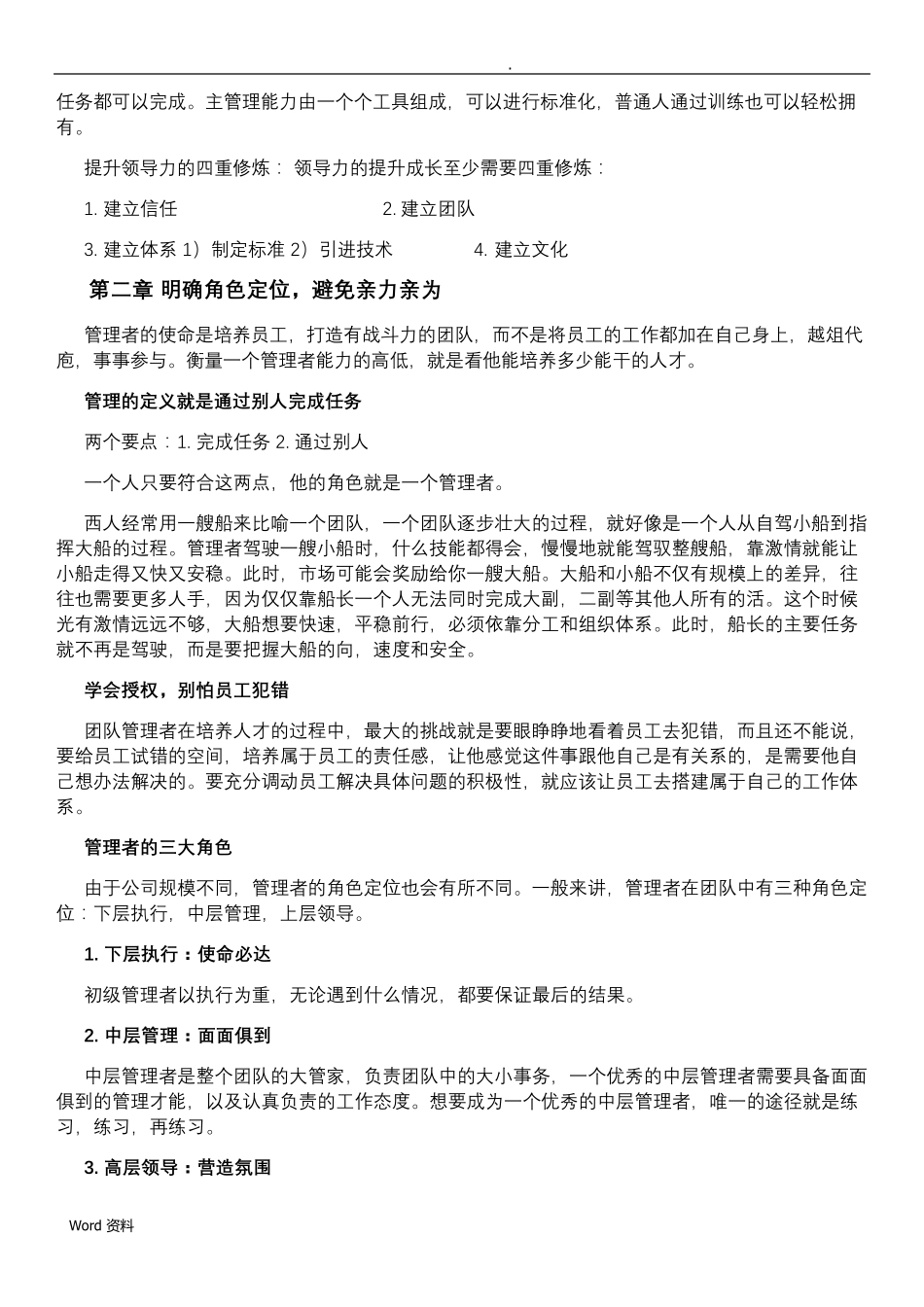 .

任务都可以完成。主管理能力由一个个工具组成，可以进行标准化，普通人通过训练也可以轻松拥有。

提升领导力的四重修炼： 领导力的提升成长至少需要四重修炼：

1. 建立信任　　　　　　　　　　2. 建立团队

3. 建立体系 1）制定标准 2）引进技术　　　　4. 建立文化

第二章 明确角色定位，避免亲力亲为

管理者的使命是培养员工，打造有战斗力的团队，而不是将员工的工作都加在自己身上，越俎代庖，事事参与。衡量一个管理者能力的高低，就是看他能培养多少能干的人才。

管理的定义就是通过别人完成任务

两个要点：1. 完成任务 2. 通过别人

一个人只要符合这两点，他的角色就是一个管理者。

西人经常用一艘船来比喻一个团队，一个团队逐步壮大的过程，就好像是一个人从自驾小船到指挥大船的过程。管理者驾驶一艘小船时，什么技能都得会，慢慢地就能驾驭整艘船，靠激情就能让小船走得又快又安稳。此时，市场可能会奖励给你一艘大船。大船和小船不仅有规模上的差异，往往也需要更多人手，因为仅仅靠船长一个人无法同时完成大副，二副等其他人所有的活。这个时候光有激情远远不够，大船想要快速，平稳前行，必须依靠分工和组织体系。此时，船长的主要任务就不再是驾驶，而是要把握大船的向，速度和安全。

学会授权，别怕员工犯错

团队管理者在培养人才的过程中，最大的挑战就是要眼睁睁地看着员工去犯错，而且还不能说，要给员工试错的空间，培养属于员工的责任感，让他感觉这件事跟他自己是有关系的，是需要他自己想办法解决的。要充分调动员工解决具体问题的积极性，就应该让员工去搭建属于自己的工作体系。

管理者的三大角色

由于公司规模不同，管理者的角色定位也会有所不同。一般来讲，管理者在团队中有三种角色定位：下层执行，中层管理，上层领导。

1. 下层执行：使命必达

初级管理者以执行为重，无论遇到什么情况，都要保证最后的结果。

2. 中层管理：面面俱到

中层管理者是整个团队的大管家，负责团队中的大小事务，一个优秀的中层管理者需要具备面面俱到的管理才能，以及认真负责的工作态度。想要成为一个优秀的中层管理者，唯一的途径就是练习，练习，再练习。

3. 高层领导：营造氛围

Word 资料